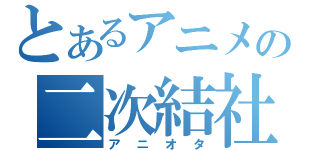 とあるアニメの
二次結社
アニオタ